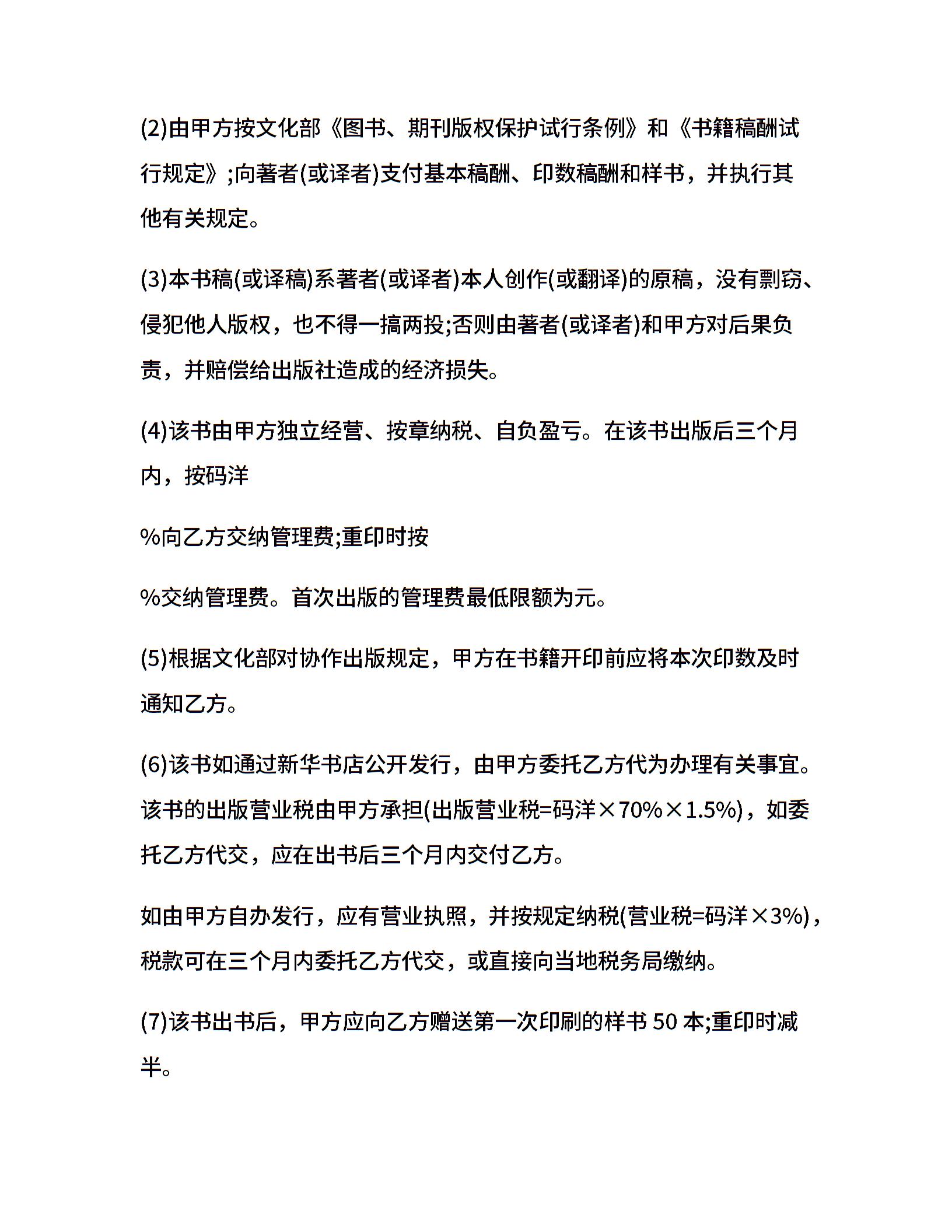 (2)由甲方按文化部《图书、期刊版权保护试行条例》和《书籍稿酬试行规定》;向著者(或译者)支付基本稿酬、印数稿酬和样书，并执行其他有关规定。

(3)本书稿(或译稿)系著者(或译者)本人创作(或翻译)的原稿，没有剽窃、侵犯他人版权，也不得一搞两投;否则由著者(或译者)和甲方对后果负责，并赔偿给出版社造成的经济损失。

(4)该书由甲方独立经营、按章纳税、自负盈亏。在该书出版后三个月内，按码洋

%向乙方交纳管理费;重印时按

%交纳管理费。首次出版的管理费最低限额为元。

(5)根据文化部对协作出版规定，甲方在书籍开印前应将本次印数及时通知乙方。

(6)该书如通过新华书店公开发行，由甲方委托乙方代为办理有关事宜。该书的出版营业税由甲方承担(出版营业税=码洋×70%×1.5%)，如委托乙方代交，应在出书后三个月内交付乙方。

如由甲方自办发行，应有营业执照，并按规定纳税(营业税=码洋×3%)，税款可在三个月内委托乙方代交，或直接向当地税务局缴纳。

(7)该书出书后，甲方应向乙方赠送第一次印刷的样书 50 本;重印时减半。